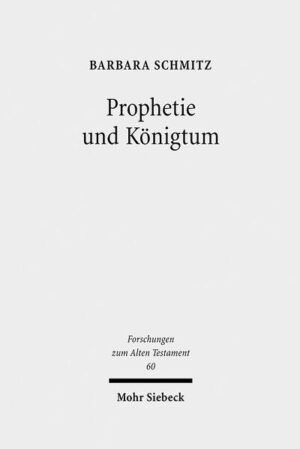 BARBARA SCHMITZ

Prophetie und Königtum

Forschungen zum Alten Testament 60

Mohr Siebeck